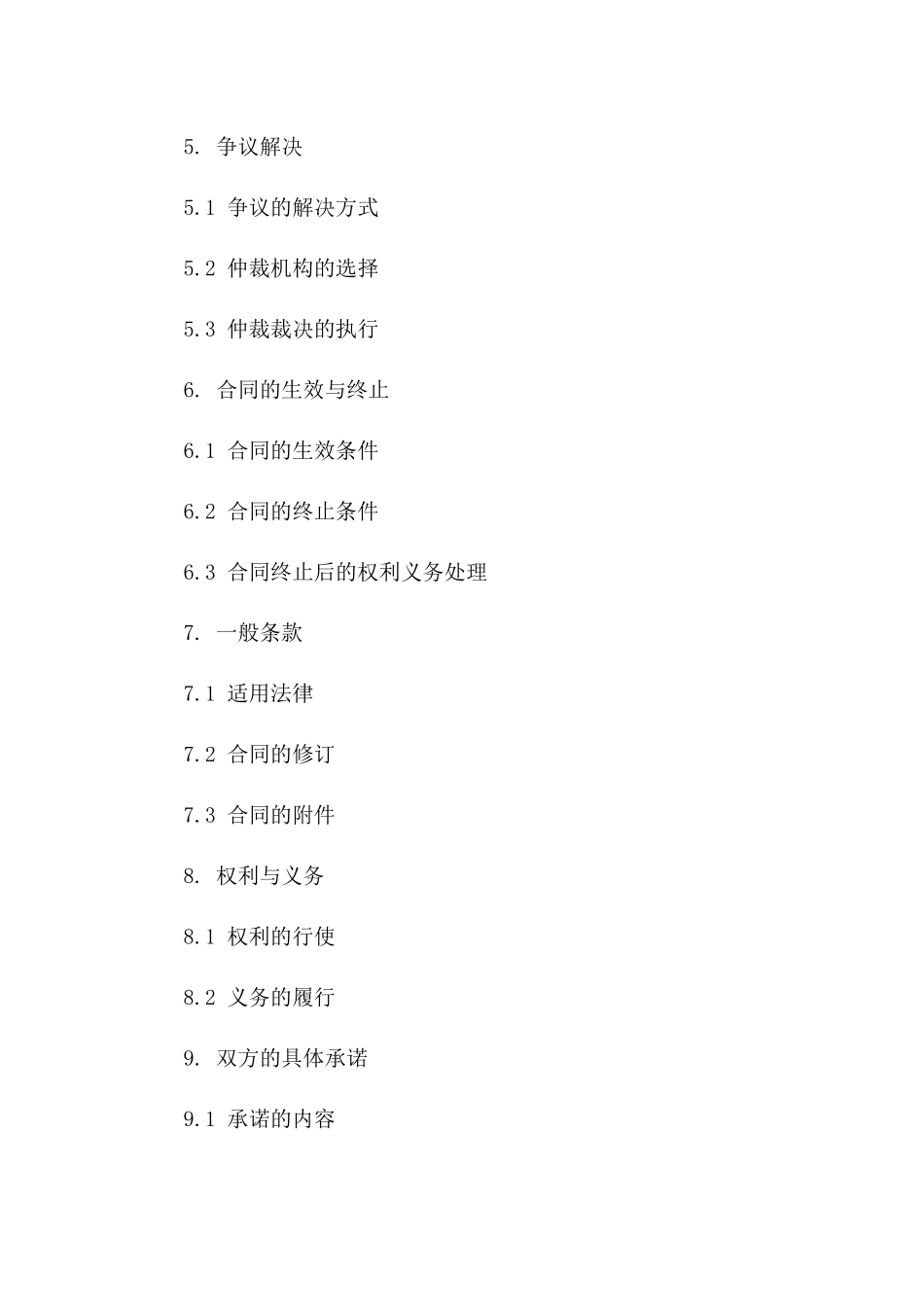 5. 争议解决

5.1 争议的解决方式

5.2 仲裁机构的选择

5.3 仲裁裁决的执行

6. 合同的生效与终止

6.1 合同的生效条件

6.2 合同的终止条件

6.3 合同终止后的权利义务处理

7. 一般条款

7.1 适用法律

7.2 合同的修订

7.3 合同的附件

8. 权利与义务

8.1 权利的行使

8.2 义务的履行

9. 双方的具体承诺

9.1 承诺的内容